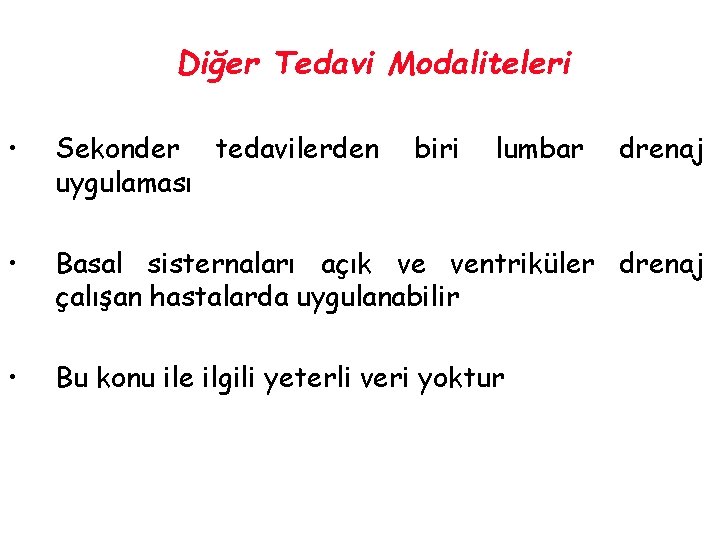 Diğer Tedavi Modaliteleri

• Sekonder tedavilerden biri lumbar drenaj uygulaması

• Basal sisternaları açık ve ventriküler drenaj çalışan hastalarda uygulanabilir

• Bu konu ile ilgili yeterli veri yoktur